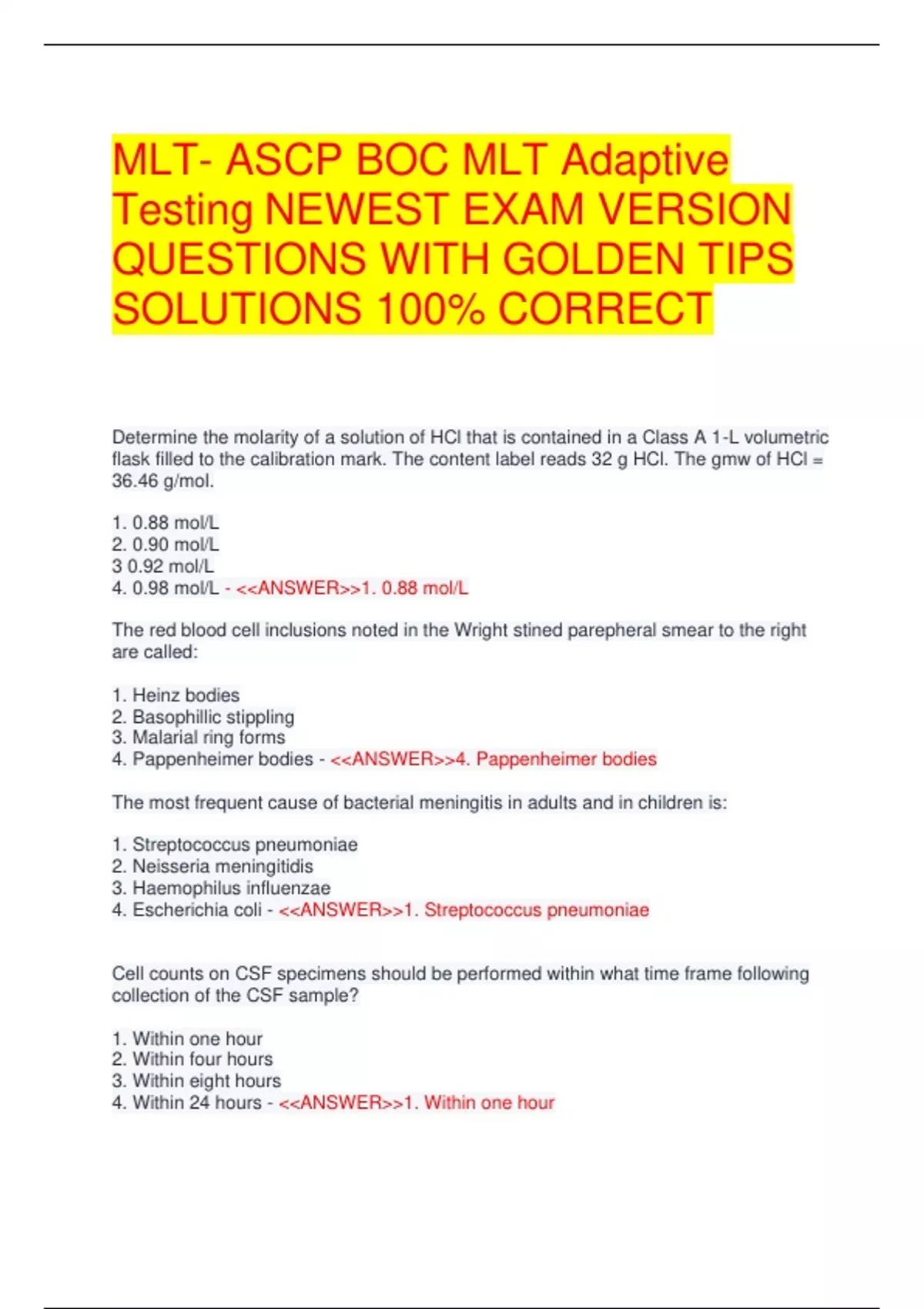 MLT- ASCP BOC MLT Adaptive Testing NEWEST EXAM VERSION QUESTIONS WITH GOLDEN TIPS SOLUTIONS 100% CORRECT

Determine the molarity of a solution of HCl that is contained in a Class A 1-L volumetric flask filled to the calibration mark. The content label reads 32 g HCl. The gmw of HCl = 36.46 g/mol.

1. 0.88 mol/L
2. 0.90 mol/L
3 0.92 mol/L
4. 0.98 mol/L - <<ANSWER>>1. 0.88 mol/L

The red blood cell inclusions noted in the Wright stined parepheral smear to the right are called:

1. Heinz bodies
2. Basophillic stippling
3. Malarial ring forms
4. Pappenheimer bodies - <<ANSWER>>4. Pappenheimer bodies

The most frequent cause of bacterial meningitis in adults and in children is:

1. Streptococcus pneumoniae
2. Neisseria meningitidis
3. Haemophilus influenzae
4. Escherichia coli - <<ANSWER>>1. Streptococcus pneumoniae

Cell counts on CSF specimens should be performed within what time frame following collection of the CSF sample?

1. Within one hour
2. Within four hours
3. Within eight hours
4. Within 24 hours - <<ANSWER>>1. Within one hour